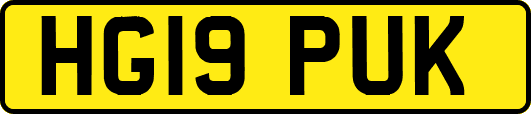 HG19 PUK